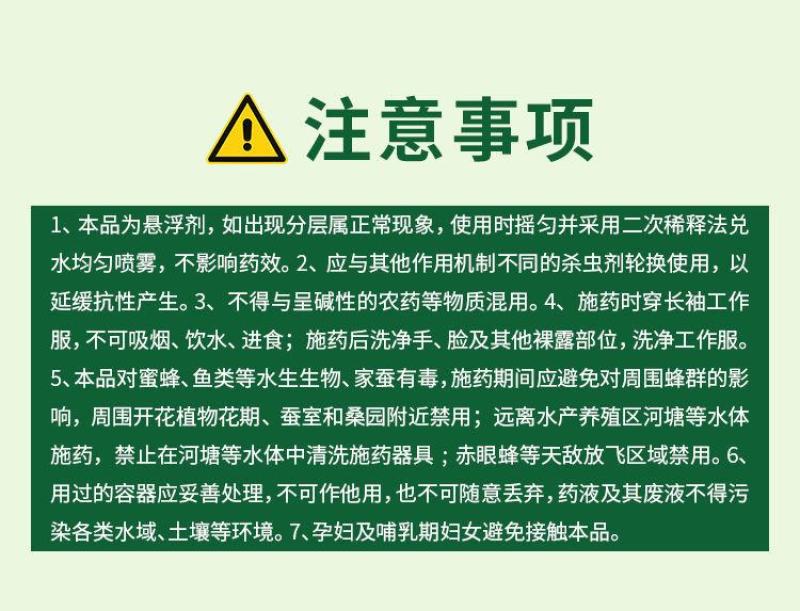 注意事项

1、本品为悬浮剂，如出现分层属正常现象，使用时摇匀并采用二次稀释法兑水均匀喷雾，不影响药效。2、应与其他作用机制不同的杀虫剂轮换使用，以延缓抗性产生。3、不得与呈碱性的农药等物质混用。4、施药时穿长袖工作服，不可吸烟、饮水、进食；施药后洗净手、脸及其他裸露部位，洗净工作服。5、本品对蜜蜂、鱼类等水生生物、家蚕有毒，施药期间应避免对周围蜂群的影响，周围开花植物花期、蚕室和桑园附近禁用；远离水产养殖区河塘等水体施药，禁止在河塘等水体中清洗施药器具；赤眼蜂等天敌放飞区域禁用。6、用过的容器应妥善处理，不可作他用，也不可随意丢弃，药液及其废液不得污染各类水域、土壤等环境。7、孕妇及哺乳期妇女避免接触本品。